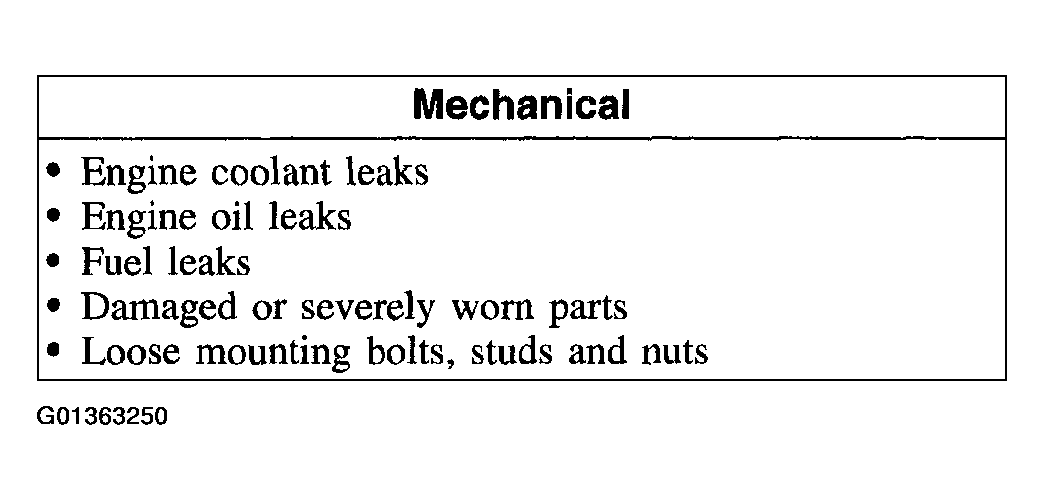 Mechanical

• Engine coolant leaks
• Engine oil leaks
• Fuel leaks
• Damaged or severely worn parts
• Loose mounting bolts, studs and nuts

G01363250